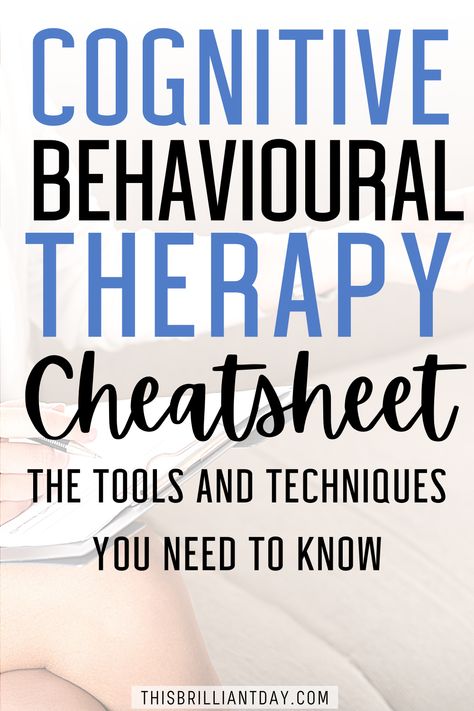 COGNITIVE
BEHAVIOURAL
THERAPY
Cheatsheet

THE TOOLS AND TECHNIQUES YOU NEED TO KNOW

THISBRILLIANTDAY.COM